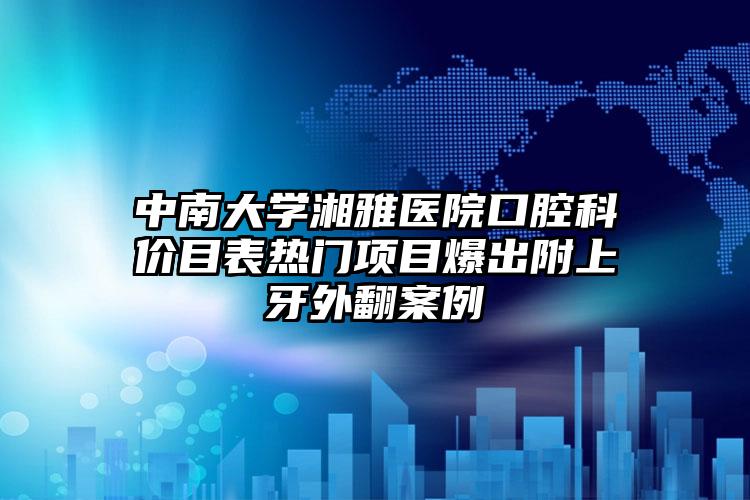 中南大学湘雅医院口腔科价目表热门项目爆出附上牙外翻案例